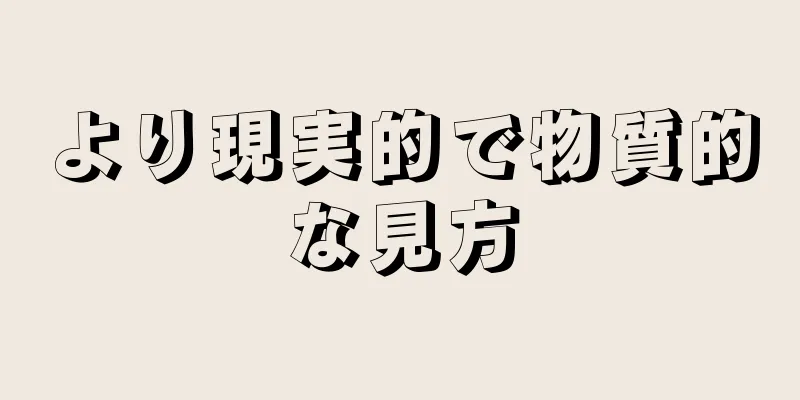 より現実的で物質的な見方